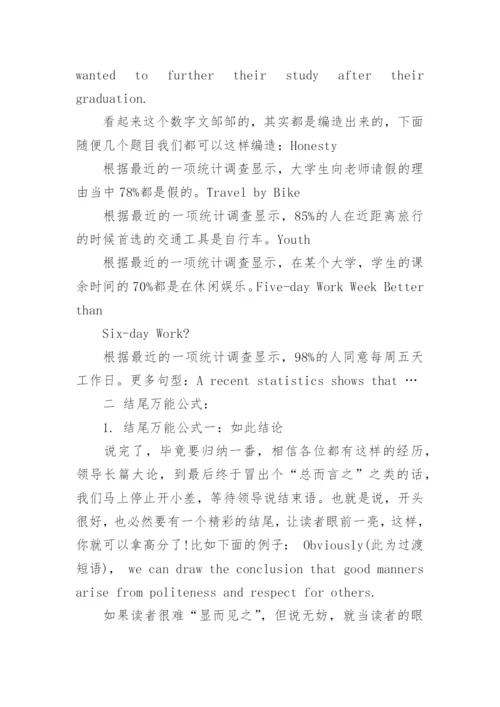 wanted to further their study after their graduation.

看起来这个数字文邹邹的，其实都是编造出来的，下面随便几个题目我们都可以这样编造：Honesty

根据最近的一项统计调查显示，大学生向老师请假的理由当中78%都是假的。Travel by Bike

根据最近的一项统计调查显示，85%的人在近距离旅行的时候首选的交通工具是自行车。Youth

根据最近的一项统计调查显示，在某个大学，学生的课余时间的70%都是在休闲娱乐。Five-day Work Week Better than

Six-day Work?

根据最近的一项统计调查显示，98%的人同意每周五天工作日。更多句型：A recent statistics shows that …

二 结尾万能公式：

1. 结尾万能公式一：如此结论

说完了，毕竟要归纳一番，相信各位都有这样的经历，领导长篇大论，到最后终于冒出个“总而言之”之类的话，我们马上停止开小差，等待领导说结束语。也就是说，开头很好，也必然要有一个精彩的结尾，让读者眼前一亮，这样，你就可以拿高分了!比如下面的例子： Obviously(此为过渡短语)， we can draw the conclusion that good manners arise from politeness and respect for others.

如果读者很难“显而见之”，但说无妨，就当读者的眼